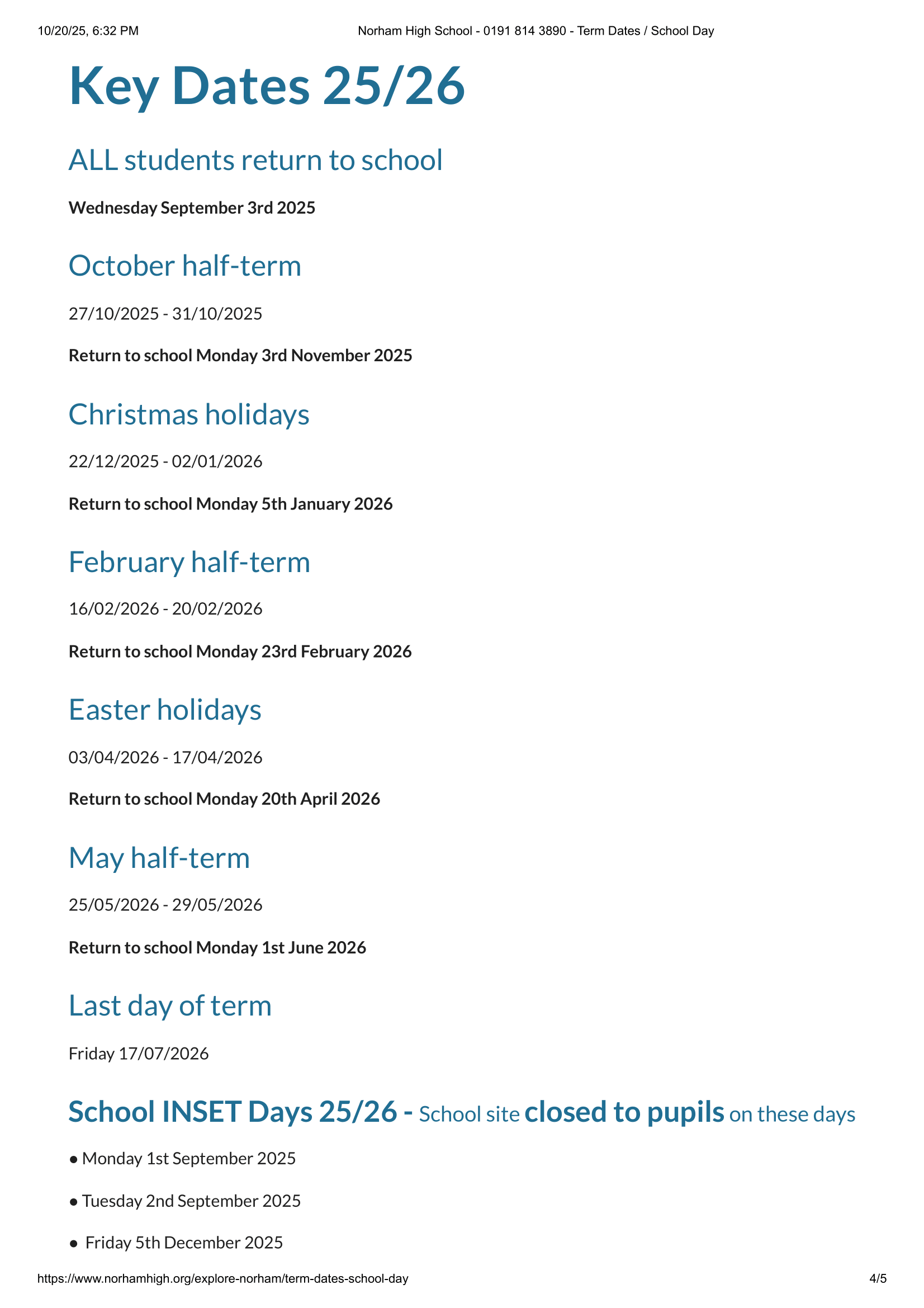 10/20/25, 6:32 PM

Norham High School - 0191 814 3890 - Term Dates / School Day

Key Dates 25/26

ALL students return to school

Wednesday September 3rd 2025

October half-term

27/10/2025 - 31/10/2025

Return to school Monday 3rd November 2025

Christmas holidays

22/12/2025 - 02/01/2026

Return to school Monday 5th January 2026

February half-term

16/02/2026 - 20/02/2026

Return to school Monday 23rd February 2026

Easter holidays

03/04/2026 - 17/04/2026

Return to school Monday 20th April 2026

May half-term

25/05/2026 - 29/05/2026

Return to school Monday 1st June 2026

Last day of term

Friday 17/07/2026

School INSET Days 25/26 - School site closed to pupils on these days

● Monday 1st September 2025

● Tuesday 2nd September 2025

● Friday 5th December 2025

https://www.norhamhigh.org/explore-norham/term-dates-school-day

4/5